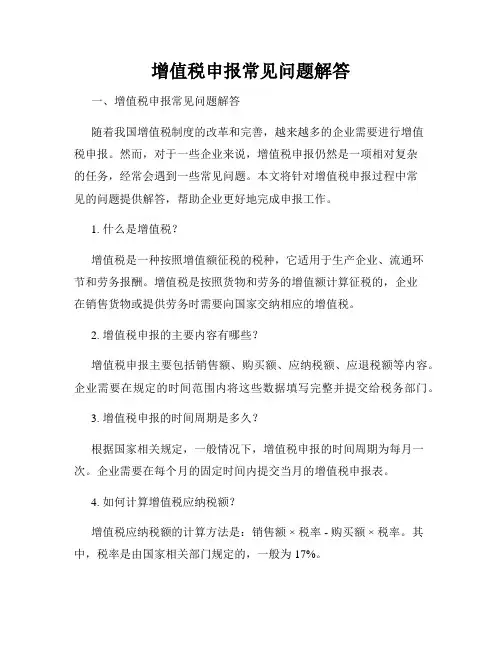 增值税申报常见问题解答

一、增值税申报常见问题解答

随着我国增值税制度的改革和完善，越来越多的企业需要进行增值税申报。然而，对于一些企业来说，增值税申报仍然是一项相对复杂的任务，经常会遇到一些常见问题。本文将针对增值税申报过程中常见的问题提供解答，帮助企业更好地完成申报工作。

1. 什么是增值税？

增值税是一种按照增值额征税的税种，它适用于生产企业、流通环节和劳务报酬。增值税是按照货物和劳务的增值额计算征税的，企业在销售货物或提供劳务时需要向国家交纳相应的增值税。

2. 增值税申报的主要内容有哪些？

增值税申报主要包括销售额、购买额、应纳税额、应退税额等内容。企业需要在规定的时间范围内将这些数据填写完整并提交给税务部门。

3. 增值税申报的时间周期是多久？

根据国家相关规定，一般情况下，增值税申报的时间周期为每月一次。企业需要在每个月的固定时间内提交当月的增值税申报表。

4. 如何计算增值税应纳税额？

增值税应纳税额的计算方法是：销售额 × 税率 - 购买额 × 税率。其中，税率是由国家相关部门规定的，一般为 17%。